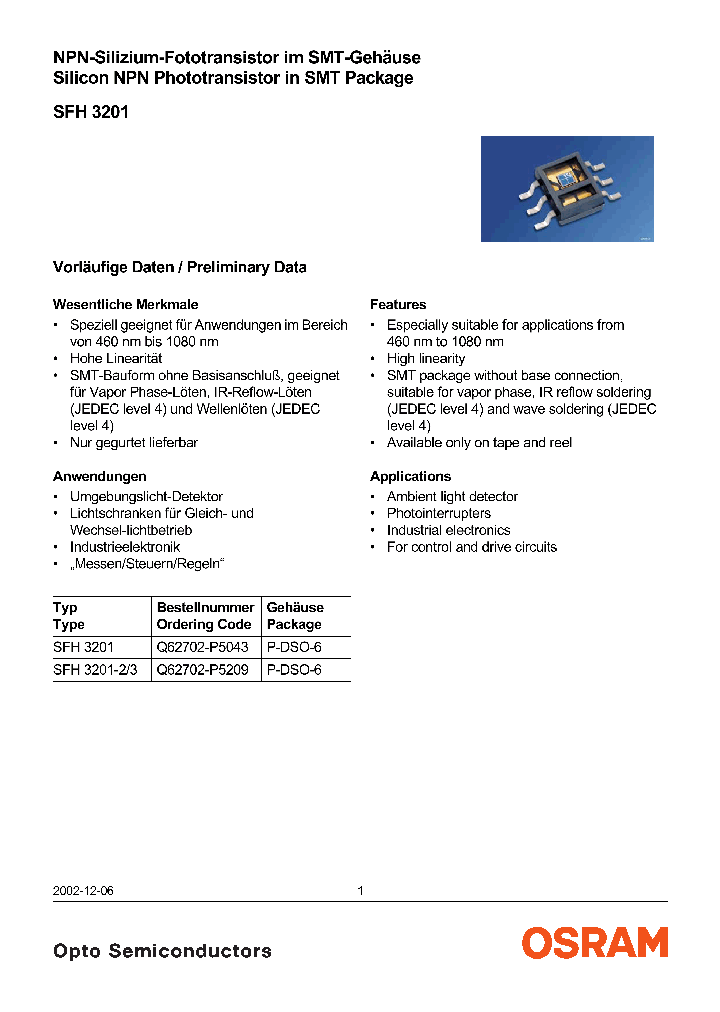 NPN-Silizium-Fototransistor im SMT-Gehäuse
Silicon NPN Phototransistor in SMT Package

SFH 3201

Vorläufige Daten / Preliminary Data

Wesentliche Merkmale
• Speziell geeignet für Anwendungen im Bereich von 460 nm bis 1080 nm
• Hohe Linearität
• SMT-Bauform ohne Basisanschluß, geeignet für Vapor Phase-Löten, IR-Reflow-Löten (JEDEC level 4) und Wellenlöten (JEDEC level 4)
• Nur gegurtet lieferbar

Anwendungen
• Umgebungslicht-Detektor
• Lichtschranken für Gleich- und Wechsel-lichtbetrieb
• Industrieelektronik
• „Messen/Steuern/Regeln“

Features
• Especially suitable for applications from 460 nm to 1080 nm
• High linearity
• SMT package without base connection, suitable for vapor phase, IR reflow soldering (JEDEC level 4) and wave soldering (JEDEC level 4)
• Available only on tape and reel

Applications
• Ambient light detector
• Photointerrupters
• Industrial electronics
• For control and drive circuits

| Typ Type | Bestellnummer Ordering Code | Gehäuse Package |
|---|---|---|
| SFH 3201 | Q62702-P5043 | P-DSO-6 |
| SFH 3201-2/3 | Q62702-P5209 | P-DSO-6 |

2002-12-06 1

Opto Semiconductors

OSRAM